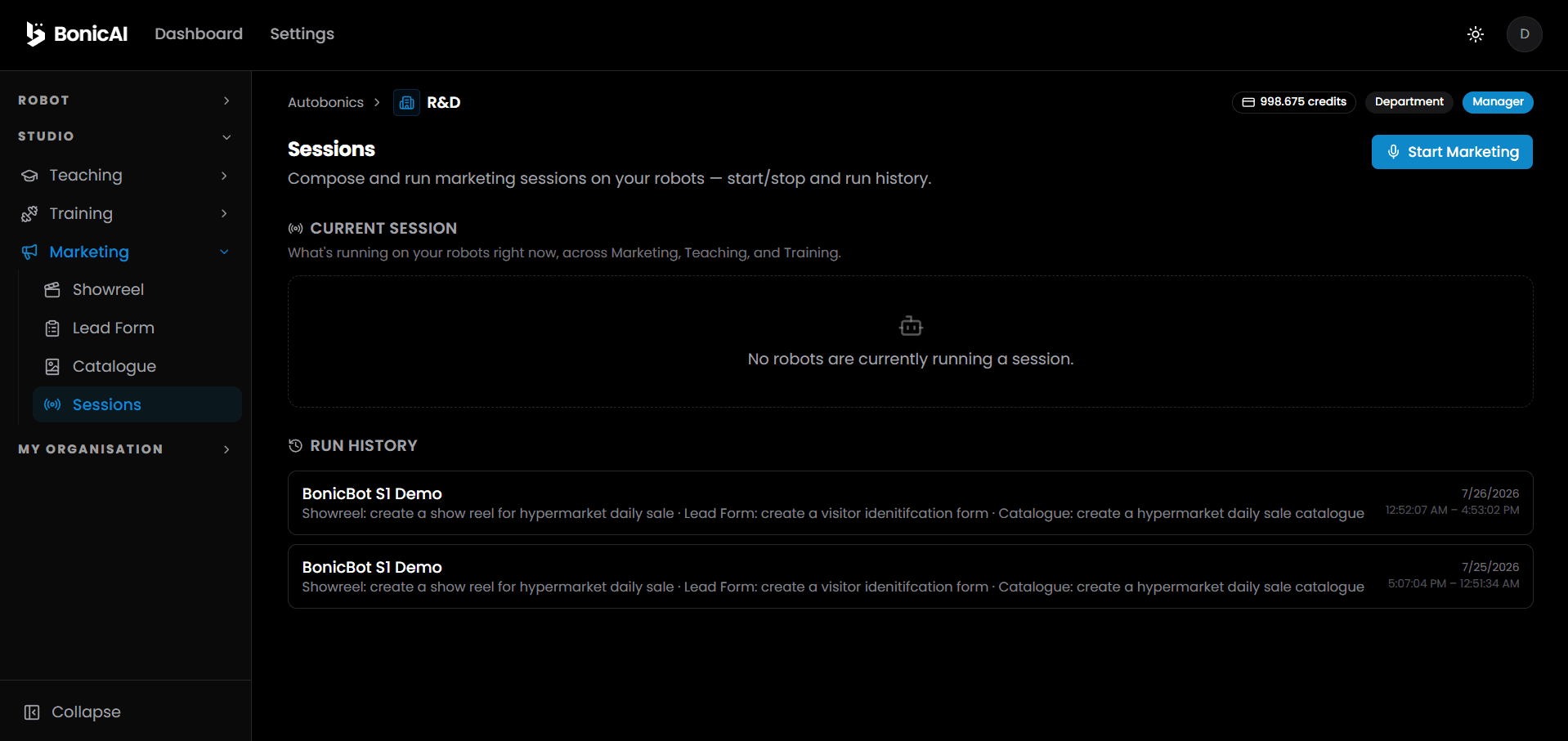 BonicAI Dashboard Settings

D

ROBOT

STUDIO

Teaching

Training

Marketing

Showreel

Lead Form

Catalogue

Sessions

MY ORGANISATION

Collapse

Autobonics > R&D

998.675 credits Department Manager

Sessions

Compose and run marketing sessions on your robots — start/stop and run history.

Start Marketing

CURRENT SESSION

What's running on your robots right now, across Marketing, Teaching, and Training.

No robots are currently running a session.

RUN HISTORY

BonicBot S1 Demo

Showreel: create a show reel for hypermarket daily sale · Lead Form: create a visitor idenitifcation form · Catalogue: create a hypermarket daily sale catalogue

7/26/2026

12:52:07 AM – 4:53:02 PM

BonicBot S1 Demo

Showreel: create a show reel for hypermarket daily sale · Lead Form: create a visitor idenitifcation form · Catalogue: create a hypermarket daily sale catalogue

7/25/2026

5:07:04 PM – 12:51:34 AM